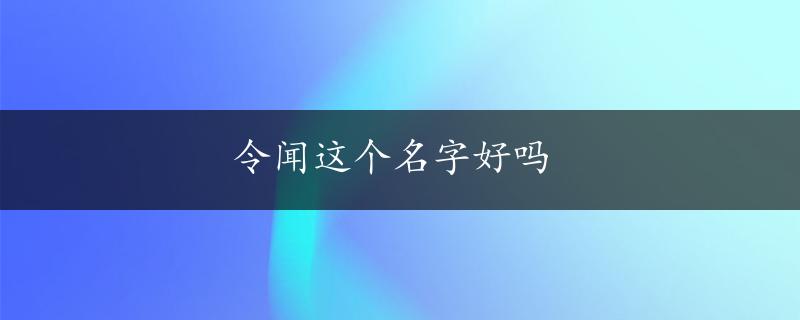 令闻这个名字好吗